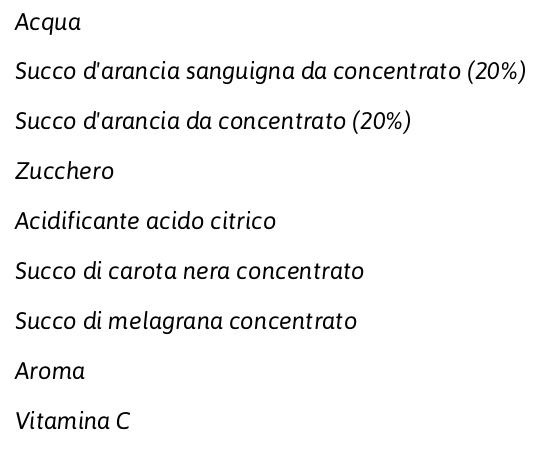 Acqua

Succo d'arancia sanguigna da concentrato (20%)

Succo d'arancia da concentrato (20%)

Zucchero

Acidificante acido citrico

Succo di carota nera concentrato

Succo di melagrana concentrato

Aroma

Vitamina C